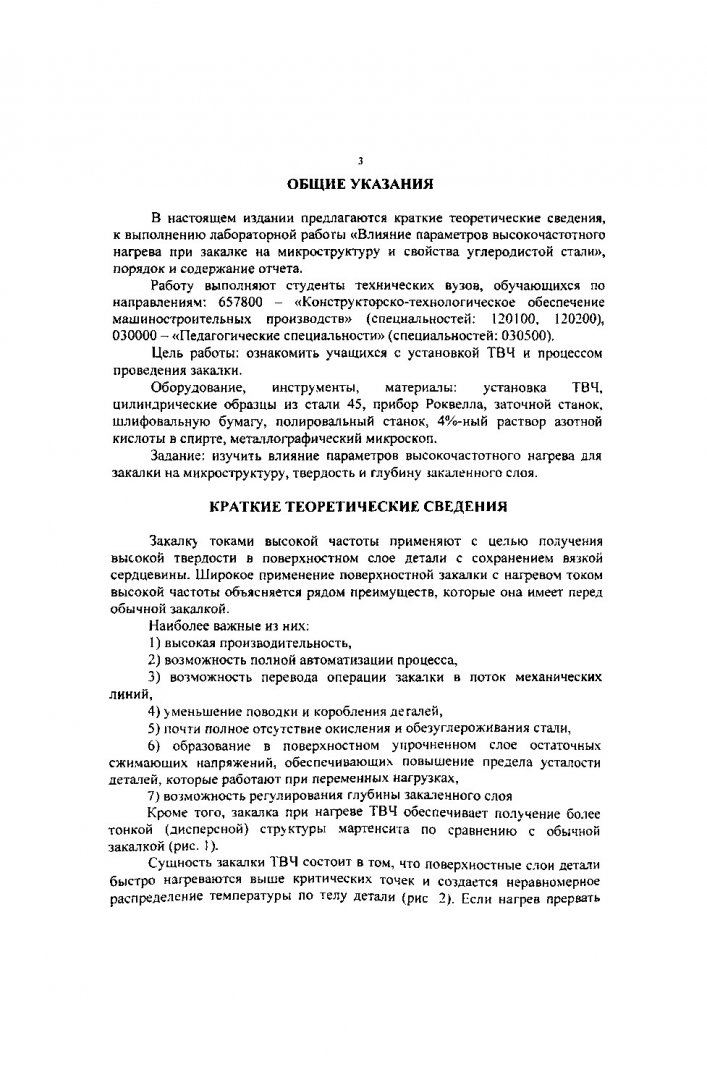 3

ОБЩИЕ УКАЗАНИЯ

В настоящем издании предлагаются краткие теоретические сведения, к выполнению лабораторной работы «Влияние параметров высокочастотного нагрева при закалке на микроструктуру и свойства углеродистой стали», порядок и содержание отчета.

Работу выполняют студенты технических вузов, обучающихся по направлениям: 657800 – «Конструкторско-технологическое обеспечение машиностроительных производств» (специальностей: 120100, 120200), 030000 – «Педагогические специальности» (специальностей: 030500).

Цель работы: ознакомить учащихся с установкой ТВЧ и процессом проведения закалки.

Оборудование, инструменты, материалы: установка ТВЧ, цилиндрические образцы из стали 45, прибор Роквелла, заточной станок, шлифовальную бумагу, полировальный станок, 4%-ный раствор азотной кислоты в спирте, металлографический микроскоп.

Задание: изучить влияние параметров высокочастотного нагрева для закалки на микроструктуру, твердость и глубину закаленного слоя.

КРАТКИЕ ТЕОРЕТИЧЕСКИЕ СВЕДЕНИЯ

Закалку токами высокой частоты применяют с целью получения высокой твердости в поверхностном слое детали с сохранением вязкой сердцевины. Широкое применение поверхностной закалки с нагревом током высокой частоты объясняется рядом преимуществ, которые она имеет перед обычной закалкой.

Наиболее важные из них:

1) высокая производительность,

2) возможность полной автоматизации процесса,

3) возможность перевода операции закалки в поток механических линий,

4) уменьшение поводки и коробления деталей,

5) почти полное отсутствие окисления и обезуглероживания стали,

6) образование в поверхностном упрочненном слое остаточных сжимающих напряжений, обеспечивающих повышение предела усталости деталей, которые работают при переменных нагрузках,

7) возможность регулирования глубины закаленного слоя

Кроме того, закалка при нагреве ТВЧ обеспечивает получение более тонкой (дисперсной) структуры мартенсита по сравнению с обычной закалкой (рис. 1).

Сущность закалки ТВЧ состоит в том, что поверхностные слои детали быстро нагреваются выше критических точек и создается неравномерное распределение температуры по телу детали (рис 2). Если нагрев прервать